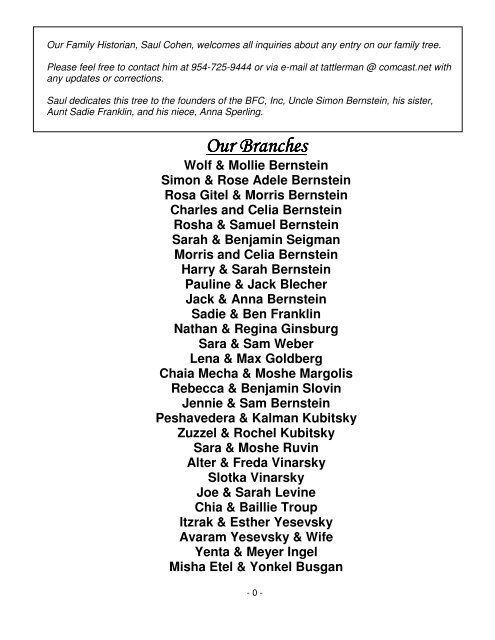 Our Family Historian, Saul Cohen, welcomes all inquiries about any entry on our family tree.

Please feel free to contact him at 954-725-9444 or via e-mail at tattlerman @ comcast.net with any updates or corrections.

Saul dedicates this tree to the founders of the BFC, Inc, Uncle Simon Bernstein, his sister, Aunt Sadie Franklin, and his niece, Anna Sperling.

Our Branches

Wolf & Mollie Bernstein
Simon & Rose Adele Bernstein
Rosa Gitel & Morris Bernstein
Charles and Celia Bernstein
Rosha & Samuel Bernstein
Sarah & Benjamin Seigman
Morris and Celia Bernstein
Harry & Sarah Bernstein
Pauline & Jack Blecher
Jack & Anna Bernstein
Sadie & Ben Franklin
Nathan & Regina Ginsburg
Sara & Sam Weber
Lena & Max Goldberg
Chaia Mecha & Moshe Margolis
Rebecca & Benjamin Slovin
Jennie & Sam Bernstein
Peshavedera & Kalman Kubitsky
Zuzzel & Rochel Kubitsky
Sara & Moshe Ruvin
Alter & Freda Vinarsky
Slotka Vinarsky
Joe & Sarah Levine
Chia & Baillie Troup
Itzrak & Esther Yesevsky
Avaram Yesevsky & Wife
Yenta & Meyer Ingel
Misha Etel & Yonkel Busgan

- 0 -